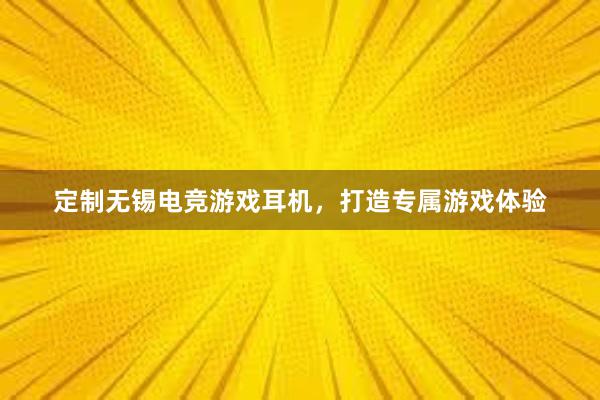 定制无锡电竞游戏耳机，打造专属游戏体验